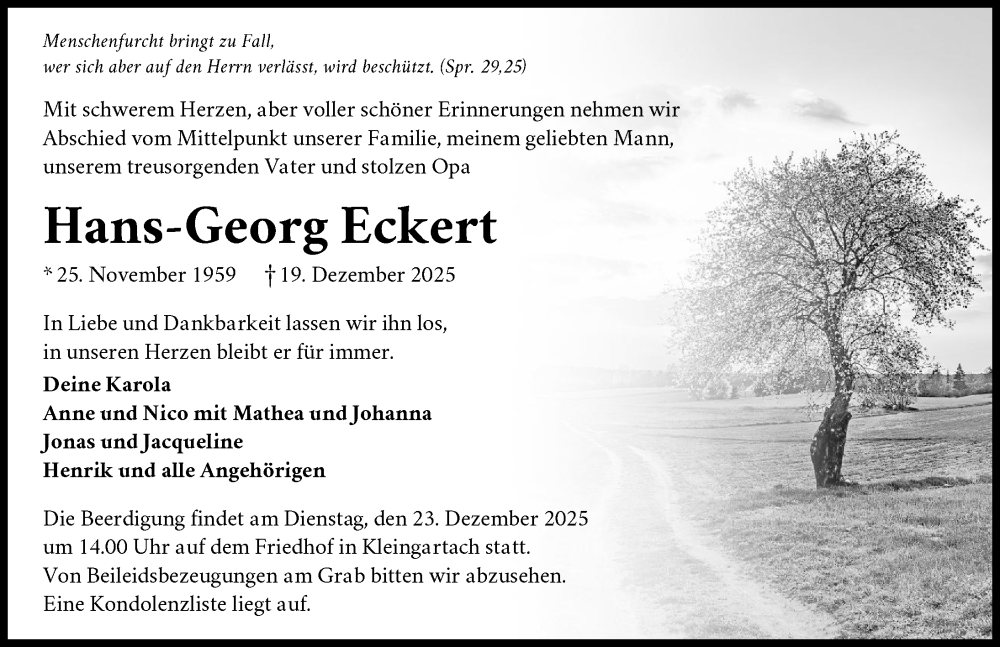 Menschenfurcht bringt zu Fall,
wer sich aber auf den Herrn verlässt, wird beschützt. (Spr. 29,25)

Mit schwerem Herzen, aber voller schöner Erinnerungen nehmen wir Abschied vom Mittelpunkt unserer Familie, meinem geliebten Mann, unserem treusorgenden Vater und stolzen Opa

Hans-Georg Eckert

* 25. November 1959 † 19. Dezember 2025

In Liebe und Dankbarkeit lassen wir ihn los,
in unseren Herzen bleibt er für immer.

Deine Karola
Anne und Nico mit Mathea und Johanna
Jonas und Jacqueline
Henrik und alle Angehörigen

Die Beerdigung findet am Dienstag, den 23. Dezember 2025 um 14.00 Uhr auf dem Friedhof in Kleingartach statt.
Von Beileidsbezeugungen am Grab bitten wir abzusehen.
Eine Kondolenzliste liegt auf.